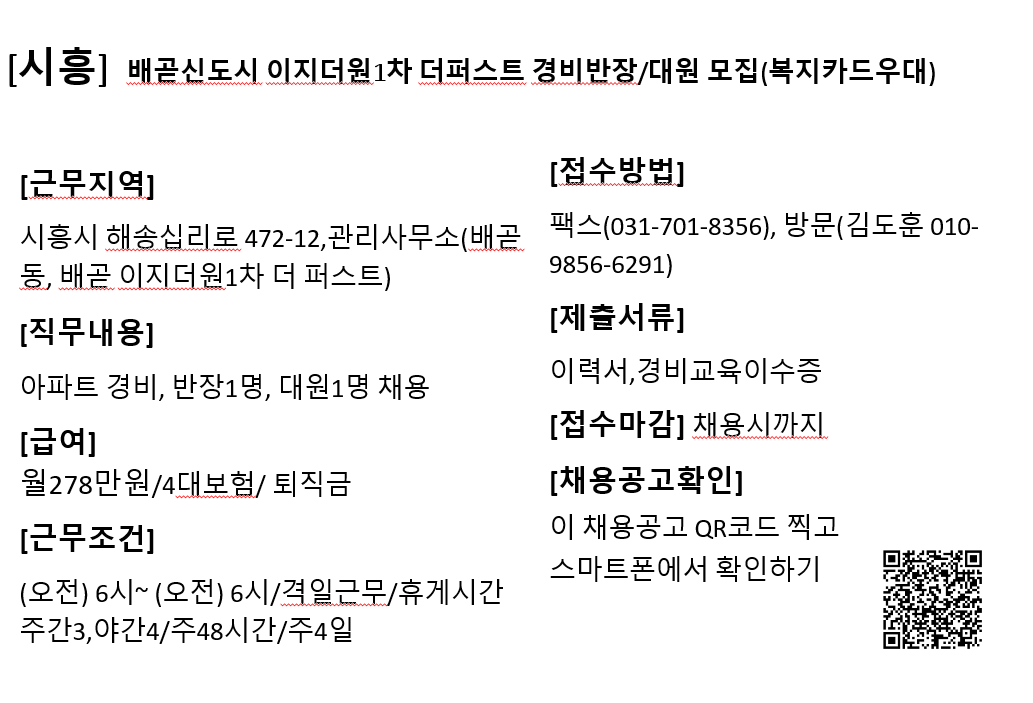 [시흥] 배곧신도시 이지더원1차 더퍼스트 경비반장/대원 모집(복지카드우대)

[근무지역]

시흥시 해송십리로 472-12,관리사무소(배곧동, 배곧 이지더원1차 더 퍼스트)

[직무내용]

아파트 경비, 반장1명, 대원1명 채용

[급여]

월278만원/4대보험/ 퇴직금

[근무조건]

(오전) 6시~ (오전) 6시/격일근무/휴게시간 주간3,야간4/주48시간/주4일

[접수방법]

팩스(031-701-8356), 방문(김도훈 010-9856-6291)

[제출서류]

이력서,경비교육이수증

[접수마감] 채용시까지

[채용공고확인]

이 채용공고 QR코드 찍고 스마트폰에서 확인하기